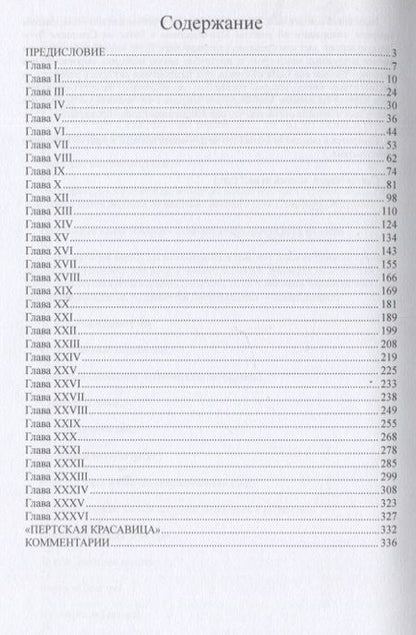 Содержание

ПРЕДИСЛОВИЕ 3
Глава I 7
Глава II 10
Глава III 24
Глава IV 30
Глава V 36
Глава VI 44
Глава VII 53
Глава VIII 62
Глава IX 74
Глава X 81
Глава XII 98
Глава XIII 110
Глава XIV 124
Глава XV 134
Глава XVI 143
Глава XVII 155
Глава XVIII 166
Глава XIX 169
Глава XX 181
Глава XXI 189
Глава XXII 199
Глава XXIII 208
Глава XXIV 219
Глава XXV 225
Глава XXVI 233
Глава XXVII 238
Глава XXVIII 249
Глава XXIX 255
Глава XXX 268
Глава XXXI 278
Глава XXXII 285
Глава XXXIII 299
Глава XXXIV 308
Глава XXXV 323
Глава XXXVI 327
«ПЕРТСКАЯ КРАСАВИЦА» 332
КОММЕНТАРИИ 336